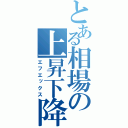 とある相場の上昇下降
エフエックス